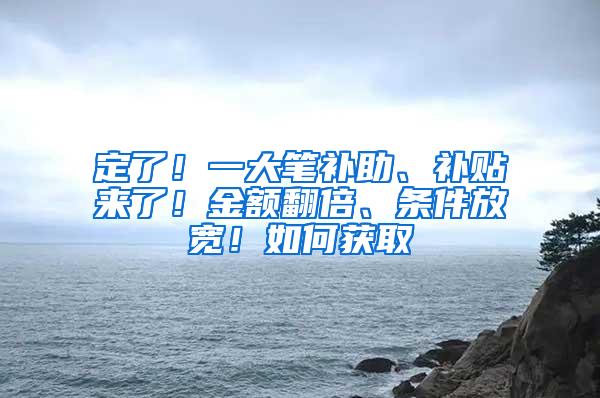 定了！一大笔补助、补贴来了！金额翻倍、条件放宽！如何获取